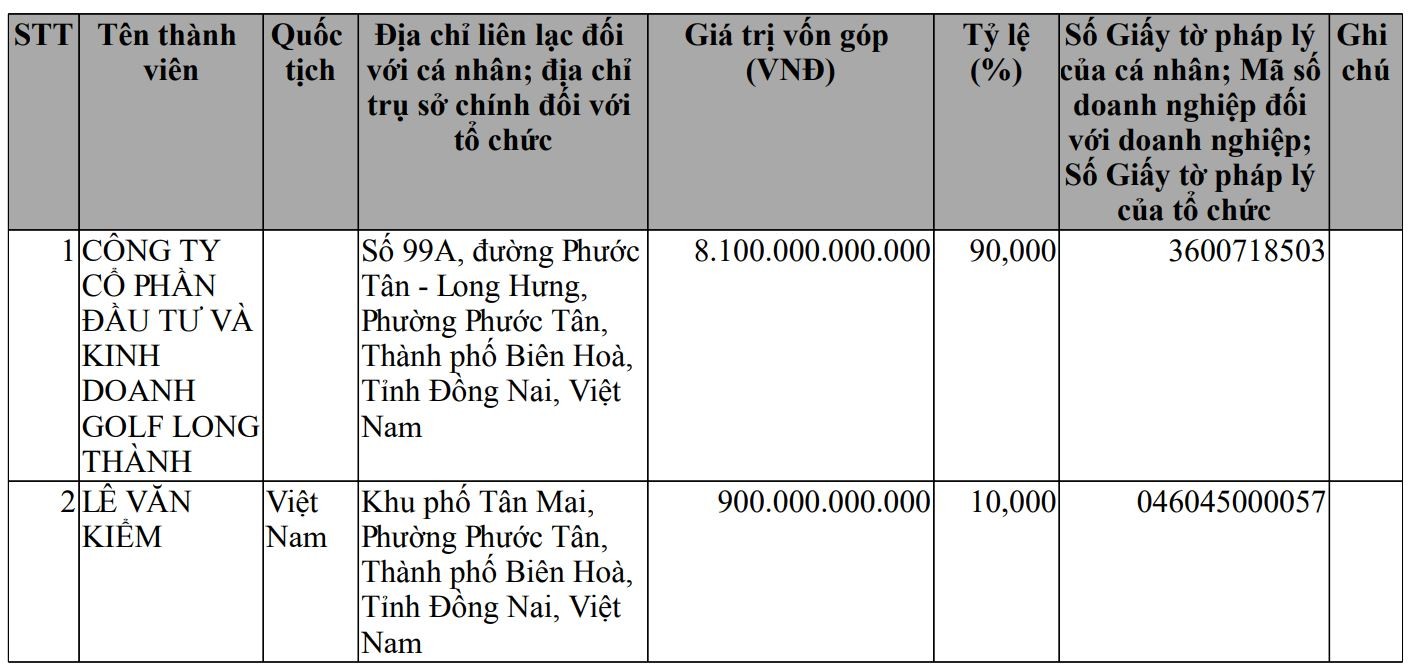 | STT | Tên thành viên | Quốc tịch | Địa chỉ liên lạc đối với cá nhân; địa chỉ trụ sở chính đối với tổ chức | Giá trị vốn góp (VNĐ) | Tỷ lệ (%) | Số Giấy tờ pháp lý của cá nhân; Mã số doanh nghiệp đối với doanh nghiệp; Số Giấy tờ pháp lý của tổ chức | Ghi chú |
|---|---|---|---|---|---|---|---|
| 1 | CÔNG TY CỔ PHẦN ĐẦU TƯ VÀ KINH DOANH GOLF LONG THÀNH | | Số 99A, đường Phước Tân - Long Hưng, Phường Phước Tân, Thành phố Biên Hoà, Tỉnh Đồng Nai, Việt Nam | 8.100.000.000.000 | 90,000 | 3600718503 | |
| 2 | LÊ VĂN KIỂM | Việt Nam | Khu phố Tân Mai, Phường Phước Tân, Thành phố Biên Hoà, Tỉnh Đồng Nai, Việt Nam | 900.000.000.000 | 10,000 | 046045000057 | |